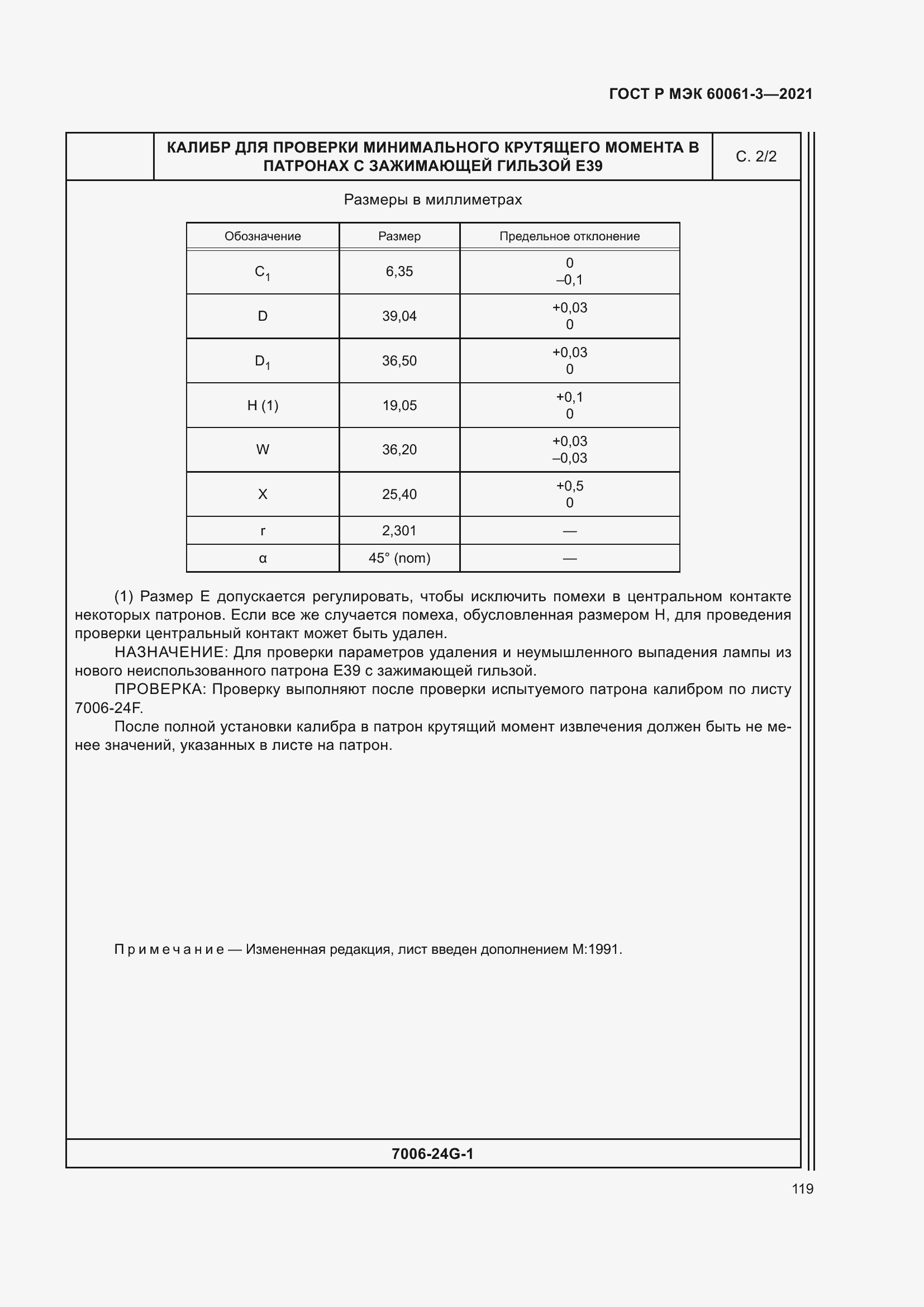 ГОСТ Р МЭК 60061-3—2021

КАЛИБР ДЛЯ ПРОВЕРКИ МИНИМАЛЬНОГО КРУТЯЩЕГО МОМЕНТА В ПАТРОНАХ С ЗАЖИМАЮЩЕЙ ГИЛЬЗОЙ E39

С. 2/2

Размеры в миллиметрах

| Обозначение | Размер | Предельное отклонение |
|---|---|---|
| $C_1$ | 6,35 | 0 –0,1 |
| D | 39,04 | +0,03 0 |
| $D_1$ | 36,50 | +0,03 0 |
| H (1) | 19,05 | +0,1 0 |
| W | 36,20 | +0,03 –0,03 |
| X | 25,40 | +0,5 0 |
| r | 2,301 | — |
| α | 45° (nom) | — |

(1) Размер E допускается регулировать, чтобы исключить помехи в центральном контакте некоторых патронов. Если все же случается помеха, обусловленная размером H, для проведения проверки центральный контакт может быть удален.

НАЗНАЧЕНИЕ: Для проверки параметров удаления и неумышленного выпадения лампы из нового неиспользованного патрона E39 с зажимающей гильзой.

ПРОВЕРКА: Проверку выполняют после проверки испытуемого патрона калибром по листу 7006-24F.

После полной установки калибра в патрон крутящий момент извлечения должен быть не менее значений, указанных в листе на патрон.

Примечание — Измененная редакция, лист введен дополнением M:1991.

7006-24G-1

119